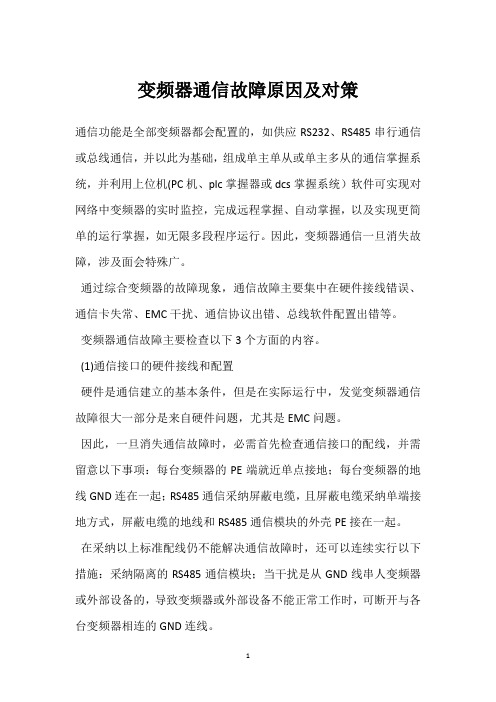 变频器通信故障原因及对策

通信功能是全部变频器都会配置的，如供应 RS232、RS485 串行通信或总线通信，并以此为基础，组成单主单从或单主多从的通信掌握系统，并利用上位机(PC 机、plc 掌握器或 dcs 掌握系统）软件可实现对网络中变频器的实时监控，完成远程掌握、自动掌握，以及实现更简单的运行掌握，如无限多段程序运行。因此，变频器通信一旦消失故障，涉及面会特殊广。

通过综合变频器的故障现象，通信故障主要集中在硬件接线错误、通信卡失常、EMC 干扰、通信协议出错、总线软件配置出错等。

变频器通信故障主要检查以下 3 个方面的内容。

(1)通信接口的硬件接线和配置

硬件是通信建立的基本条件，但是在实际运行中，发觉变频器通信故障很大一部分是来自硬件问题，尤其是 EMC 问题。

因此，一旦消失通信故障时，必需首先检查通信接口的配线，并需留意以下事项：每台变频器的 PE 端就近单点接地；每台变频器的地线 GND 连在一起；RS485 通信采纳屏蔽电缆，且屏蔽电缆采纳单端接地方式，屏蔽电缆的地线和 RS485 通信模块的外壳 PE 接在一起。

在采纳以上标准配线仍不能解决通信故障时，还可以连续实行以下措施：采纳隔离的 RS485 通信模块；当干扰是从 GND 线串人变频器或外部设备的，导致变频器或外部设备不能正常工作时，可断开与各台变频器相连的 GND 连线。

1